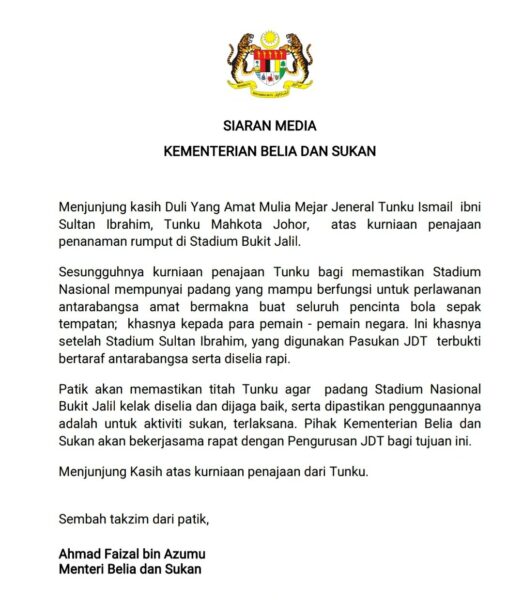 SIARAN MEDIA
KEMENTERIAN BELIA DAN SUKAN

Menjunjung kasih Duli Yang Amat Mulia Mejar Jeneral Tunku Ismail ibni Sultan Ibrahim, Tunku Mahkota Johor, atas kurniaan penajaan penanaman rumput di Stadium Bukit Jalil.

Sesungguhnya kurniaan penajaan Tunku bagi memastikan Stadium Nasional mempunyai padang yang mampu berfungsi untuk perlawanan antarabangsa amat bermakna buat seluruh pencinta bola sepak tempatan; khasnya kepada para pemain - pemain negara. Ini khasnya setelah Stadium Sultan Ibrahim, yang digunakan Pasukan JDT terbukti bertaraf antarabangsa serta diselia rapi.

Patik akan memastikan titah Tunku agar padang Stadium Nasional Bukit Jalil kelak diselia dan dijaga baik, serta dipastikan penggunaannya adalah untuk aktiviti sukan, terlaksana. Pihak Kementerian Belia dan Sukan akan bekerjasama rapat dengan Pengurusan JDT bagi tujuan ini.

Menjunjung Kasih atas kurniaan penajaan dari Tunku.

Sembah takzim dari patik,

Ahmad Faizal bin Azumu
Menteri Belia dan Sukan